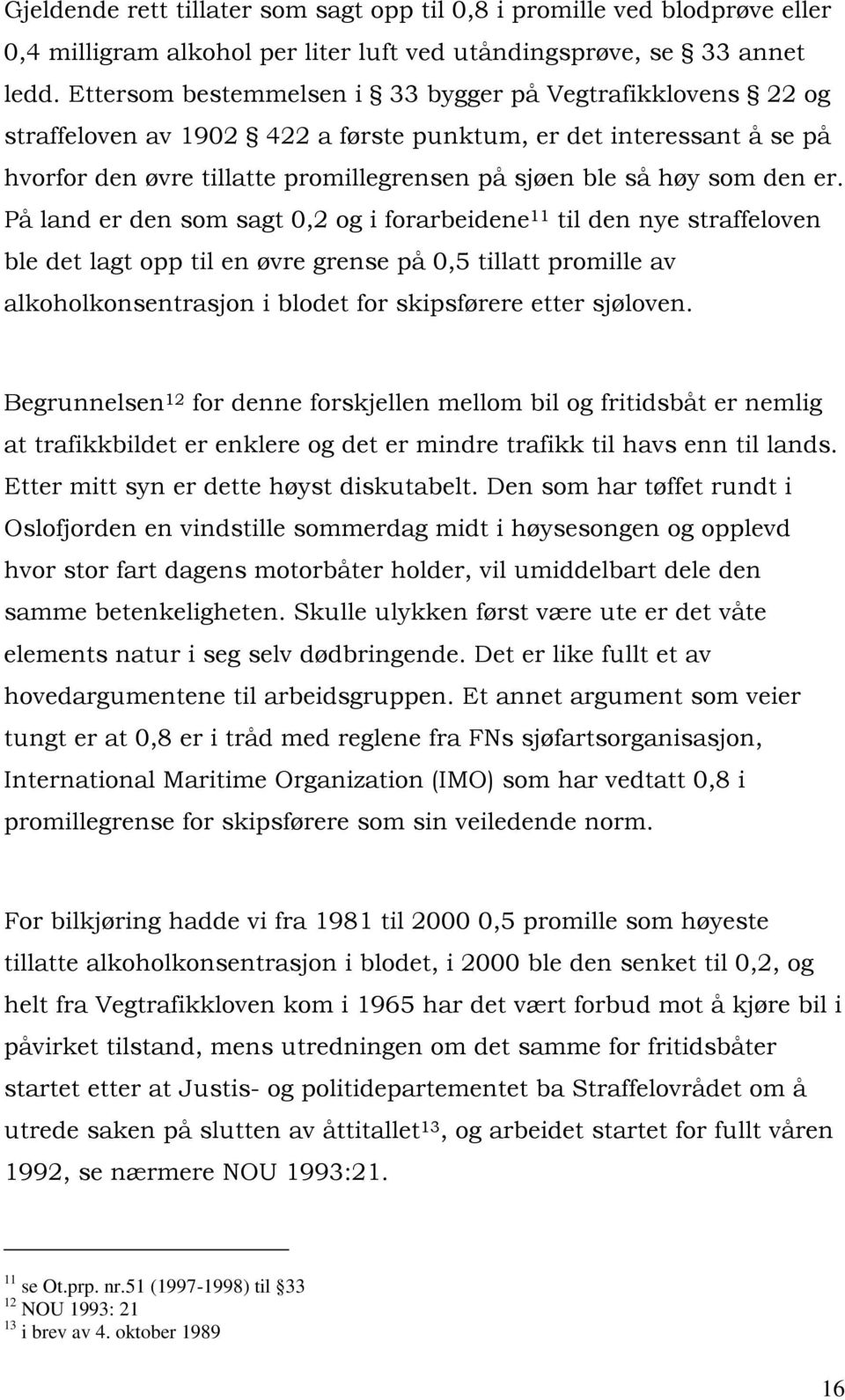 Gjeldende rett tillater som sagt opp til 0,8 i promille ved blodprøve eller 0,4 milligram alkohol per liter luft ved utåndingsprøve, se 33 annet ledd. Ettersom bestemmelsen i 33 bygger på Vegtrafikklovens 22 og straffeloven av 1902 422 a første punktum, er det interessant å se på hvorfor den øvre tillatte promillegrensen på sjøen ble så høy som den er. På land er den som sagt 0,2 og i forarbeidene$^{11}$ til den nye straffeloven ble det lagt opp til en øvre grense på 0,5 tillatt promille av alkoholkonsentrasjon i blodet for skipsførere etter sjøloven.

Begrunnelsen$^{12}$ for denne forskjellen mellom bil og fritidsbåt er nemlig at trafikkbildet er enklere og det er mindre trafikk til havs enn til lands. Etter mitt syn er dette høyst diskutabelt. Den som har tøffet rundt i Oslofjorden en vindstille sommerdag midt i høysesongen og opplevd hvor stor fart dagens motorbåter holder, vil umiddelbart dele den samme betenkeligheten. Skulle ulykken først være ute er det våte elements natur i seg selv dødbringende. Det er like fullt et av hovedargumentene til arbeidsgruppen. Et annet argument som veier tungt er at 0,8 er i tråd med reglene fra FNs sjøfartsorganisasjon, International Maritime Organization (IMO) som har vedtatt 0,8 i promillegrense for skipsførere som sin veiledende norm.

For bilkjøring hadde vi fra 1981 til 2000 0,5 promille som høyeste tillatte alkoholkonsentrasjon i blodet, i 2000 ble den senket til 0,2, og helt fra Vegtrafikkloven kom i 1965 har det vært forbud mot å kjøre bil i påvirket tilstand, mens utredningen om det samme for fritidsbåter startet etter at Justis- og politidepartementet ba Straffelovrådet om å utrede saken på slutten av åttitallet$^{13}$, og arbeidet startet for fullt våren 1992, se nærmere NOU 1993:21.

$^{11}$ se Ot.prp. nr.51 (1997-1998) til 33
$^{12}$ NOU 1993: 21
$^{13}$ i brev av 4. oktober 1989

16